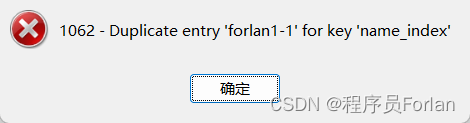 1062 - Duplicate entry 'forlan1-1' for key 'name_index'

确定

CSDN @程序员Forlan